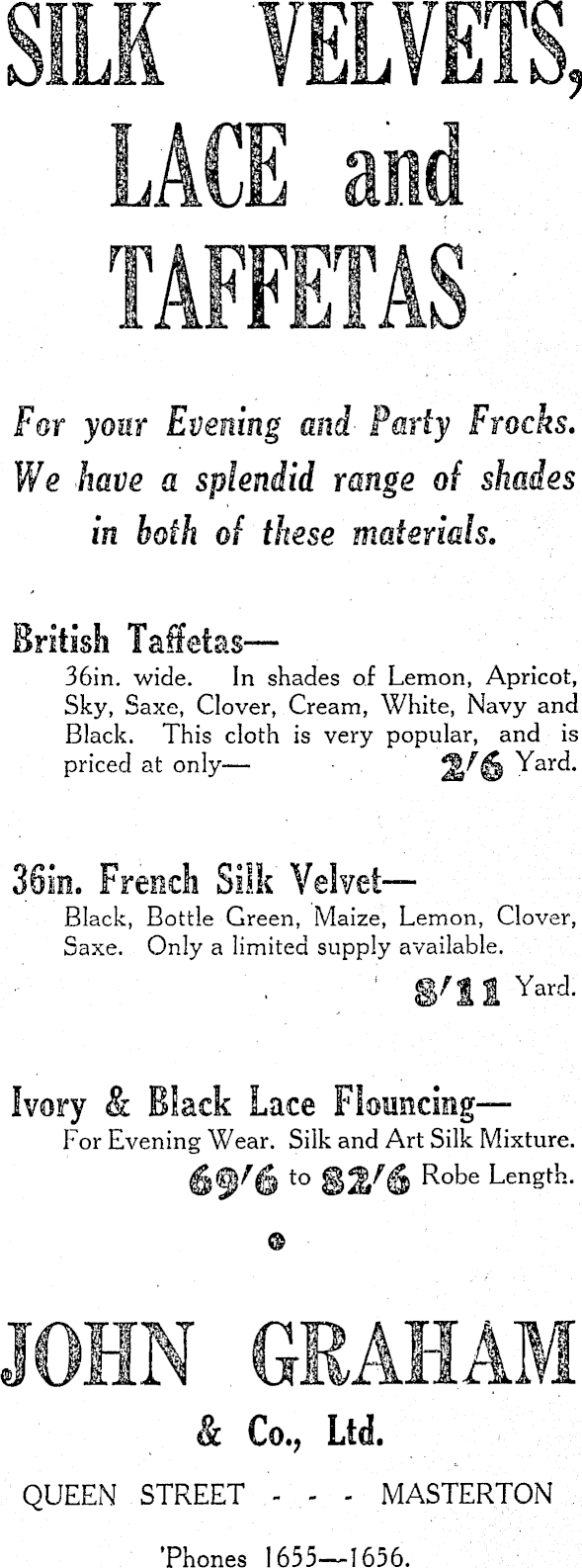 SILK VELVETS, LACE and TAFFETAS

For your Evening and Party Frocks. We have a splendid range of shades in both of these materials.

British Taffetas—
36in. wide. In shades of Lemon, Apricot, Sky, Saxe, Clover, Cream, White, Navy and Black. This cloth is very popular, and is priced at only— 2/6 Yard.

36in. French Silk Velvet—
Black, Bottle Green, Maize, Lemon, Clover, Saxe. Only a limited supply available.
8/11 Yard.

Ivory & Black Lace Flouncing—
For Evening Wear. Silk and Art Silk Mixture.
69/6 to 82/6 Robe Length.

JOHN GRAHAM
& Co., Ltd.
QUEEN STREET - - - MASTERTON
'Phones 1655—1656.